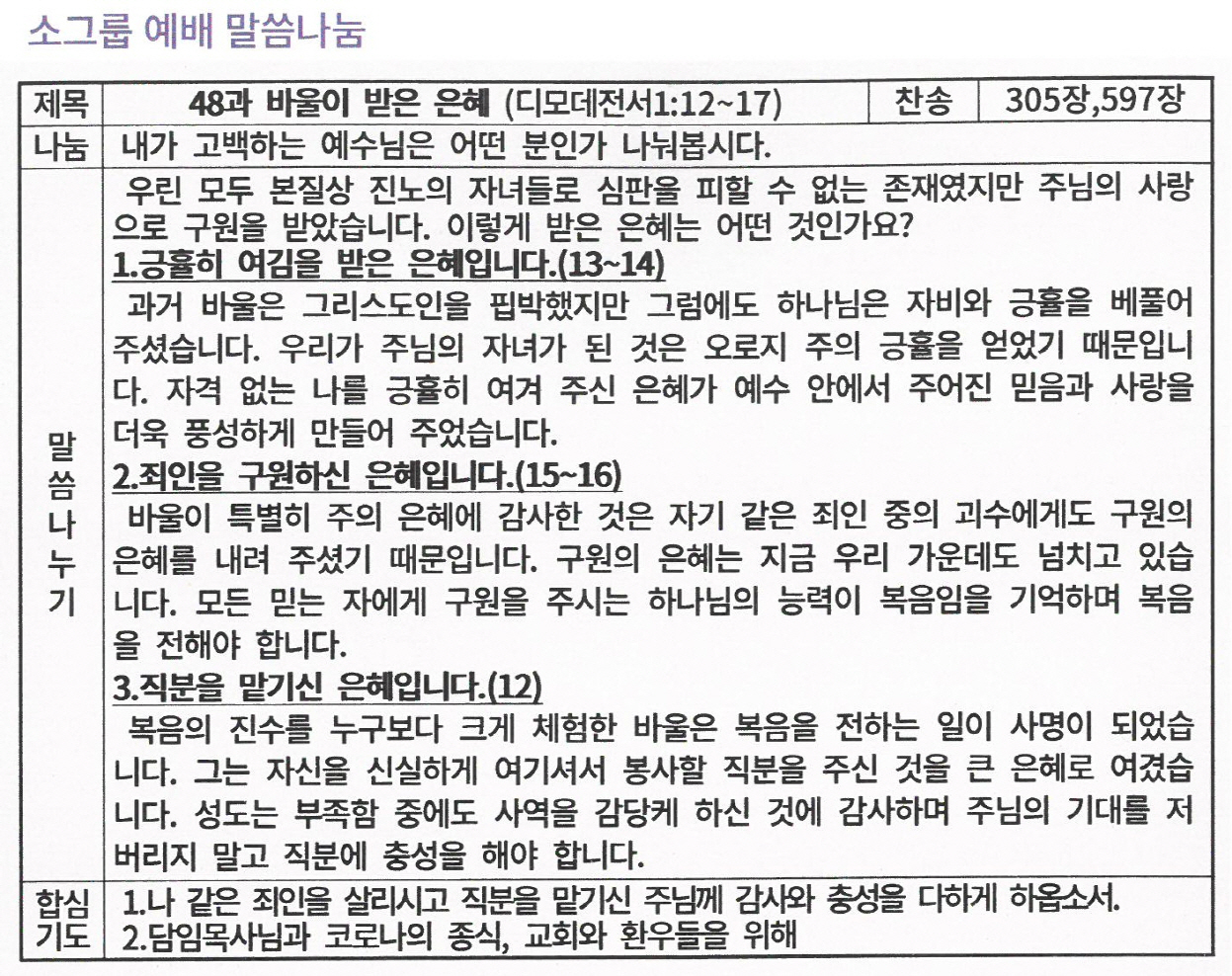 소그룹 예배 말씀나눔

| 제목 | 48과 바울이 받은 은혜 (디모데전서1:12~17) | 찬송 | 305장,597장 |
|---|---|---|---|
| 나눔 | 내가 고백하는 예수님은 어떤 분인가 나눠봅시다. | | |
| 말씀나누기 | 우린 모두 본질상 진노의 자녀들로 심판을 피할 수 없는 존재였지만 주님의 사랑으로 구원을 받았습니다. 이렇게 받은 은혜는 어떤 것인가요? **1.긍휼히 여김을 받은 은혜입니다.(13~14)** 과거 바울은 그리스도인을 핍박했지만 그럼에도 하나님은 자비와 긍휼을 베풀어 주셨습니다. 우리가 주님의 자녀가 된 것은 오로지 주의 긍휼을 얻었기 때문입니다. 자격 없는 나를 긍휼히 여겨 주신 은혜가 예수 안에서 주어진 믿음과 사랑을 더욱 풍성하게 만들어 주었습니다. **2.죄인을 구원하신 은혜입니다.(15~16)** 바울이 특별히 주의 은혜에 감사한 것은 자기 같은 죄인 중의 괴수에게도 구원의 은혜를 내려 주셨기 때문입니다. 구원의 은혜는 지금 우리 가운데도 넘치고 있습니다. 모든 믿는 자에게 구원을 주시는 하나님의 능력이 복음임을 기억하며 복음을 전해야 합니다. **3.직분을 맡기신 은혜입니다.(12)** 복음의 진수를 누구보다 크게 체험한 바울은 복음을 전하는 일이 사명이 되었습니다. 그는 자신을 신실하게 여기셔서 봉사할 직분을 주신 것을 큰 은혜로 여겼습니다. 성도는 부족함 중에도 사역을 감당케 하신 것에 감사하며 주님의 기대를 저버리지 말고 직분에 충성을 해야 합니다. | | |
| 합심기도 | 1.나 같은 죄인을 살리시고 직분을 맡기신 주님께 감사와 충성을 다하게 하옵소서. 2.담임목사님과 코로나의 종식, 교회와 환우들을 위해 | | |